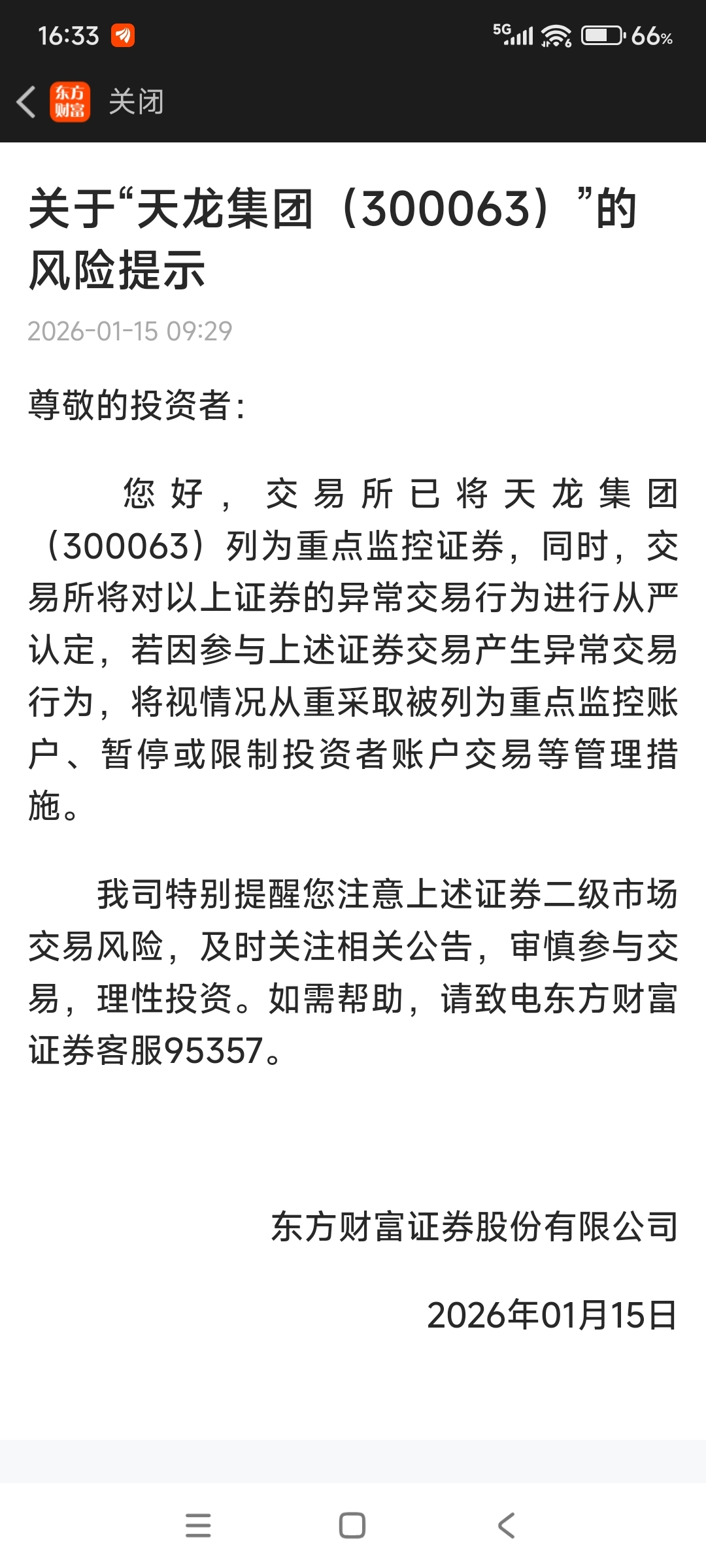 16:33 5G 66%

东方财富 关闭

关于“天龙集团（300063）”的风险提示

2026-01-15 09:29

尊敬的投资者:

您好，交易所已将天龙集团（300063）列为重点监控证券，同时，交易所将对以上证券的异常交易行为进行从严认定，若因参与上述证券交易产生异常交易行为，将视情况从重采取被列为重点监控账户、暂停或限制投资者账户交易等管理措施。

我司特别提醒您注意上述证券二级市场交易风险，及时关注相关公告，审慎参与交易，理性投资。如需帮助，请致电东方财富证券客服95357。

东方财富证券股份有限公司

2026年01月15日